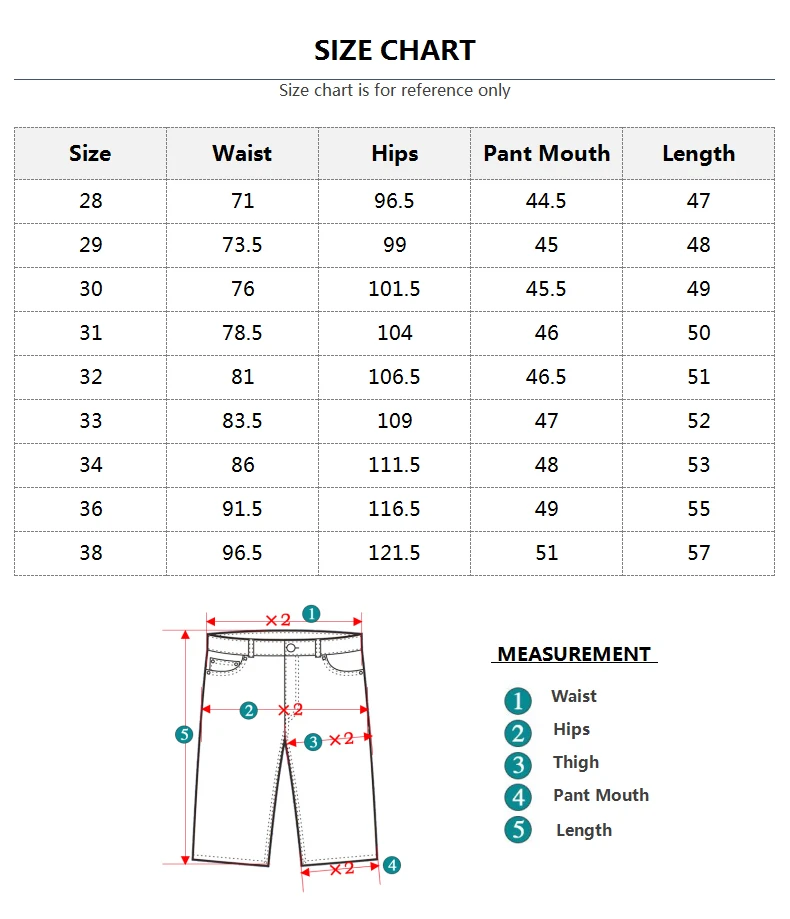 SIZE CHART

Size chart is for reference only

| Size | Waist | Hips | Pant Mouth | Length |
|---|---|---|---|---|
| 28 | 71 | 96.5 | 44.5 | 47 |
| 29 | 73.5 | 99 | 45 | 48 |
| 30 | 76 | 101.5 | 45.5 | 49 |
| 31 | 78.5 | 104 | 46 | 50 |
| 32 | 81 | 106.5 | 46.5 | 51 |
| 33 | 83.5 | 109 | 47 | 52 |
| 34 | 86 | 111.5 | 48 | 53 |
| 36 | 91.5 | 116.5 | 49 | 55 |
| 38 | 96.5 | 121.5 | 51 | 57 |

×2 1
2 ×2
3 ×2
5
×2 4

MEASUREMENT

1 Waist
2 Hips
3 Thigh
4 Pant Mouth
5 Length